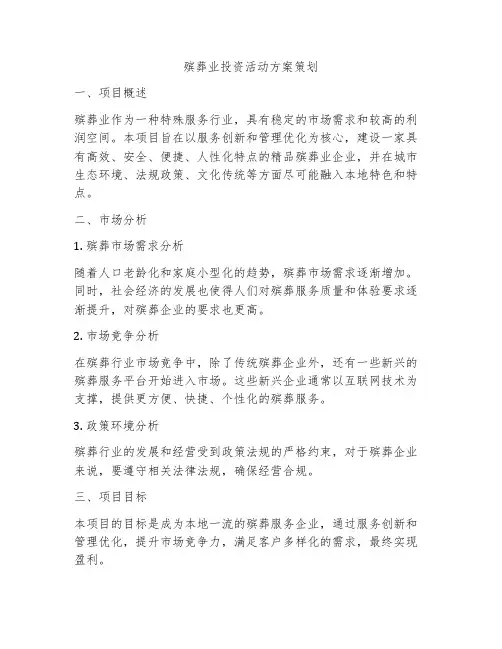 殡葬业投资活动方案策划

一、项目概述

殡葬业作为一种特殊服务行业，具有稳定的市场需求和较高的利润空间。本项目旨在以服务创新和管理优化为核心，建设一家具有高效、安全、便捷、人性化特点的精品殡葬业企业，并在城市生态环境、法规政策、文化传统等方面尽可能融入本地特色和特点。

二、市场分析

1. 殡葬市场需求分析

随着人口老龄化和家庭小型化的趋势，殡葬市场需求逐渐增加。同时，社会经济的发展也使得人们对殡葬服务质量和体验要求逐渐提升，对殡葬企业的要求也更高。

2. 市场竞争分析

在殡葬行业市场竞争中，除了传统殡葬企业外，还有一些新兴的殡葬服务平台开始进入市场。这些新兴企业通常以互联网技术为支撑，提供更方便、快捷、个性化的殡葬服务。

3. 政策环境分析

殡葬行业的发展和经营受到政策法规的严格约束，对于殡葬企业来说，要遵守相关法律法规，确保经营合规。

三、项目目标

本项目的目标是成为本地一流的殡葬服务企业，通过服务创新和管理优化，提升市场竞争力，满足客户多样化的需求，最终实现盈利。